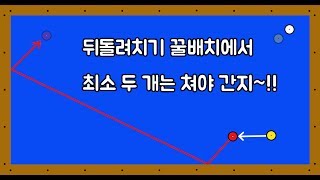 뒤돌려치기 꿀배치에서

최소 두 개는 쳐야 간지~!!